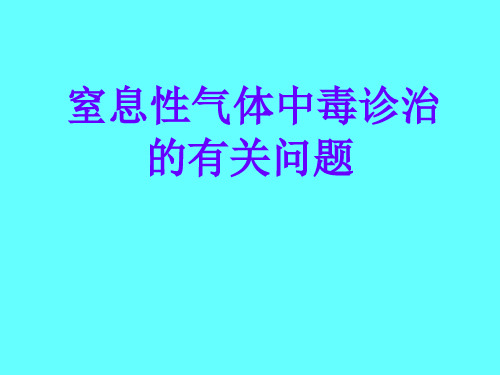 窒息性气体中毒诊治的有关问题